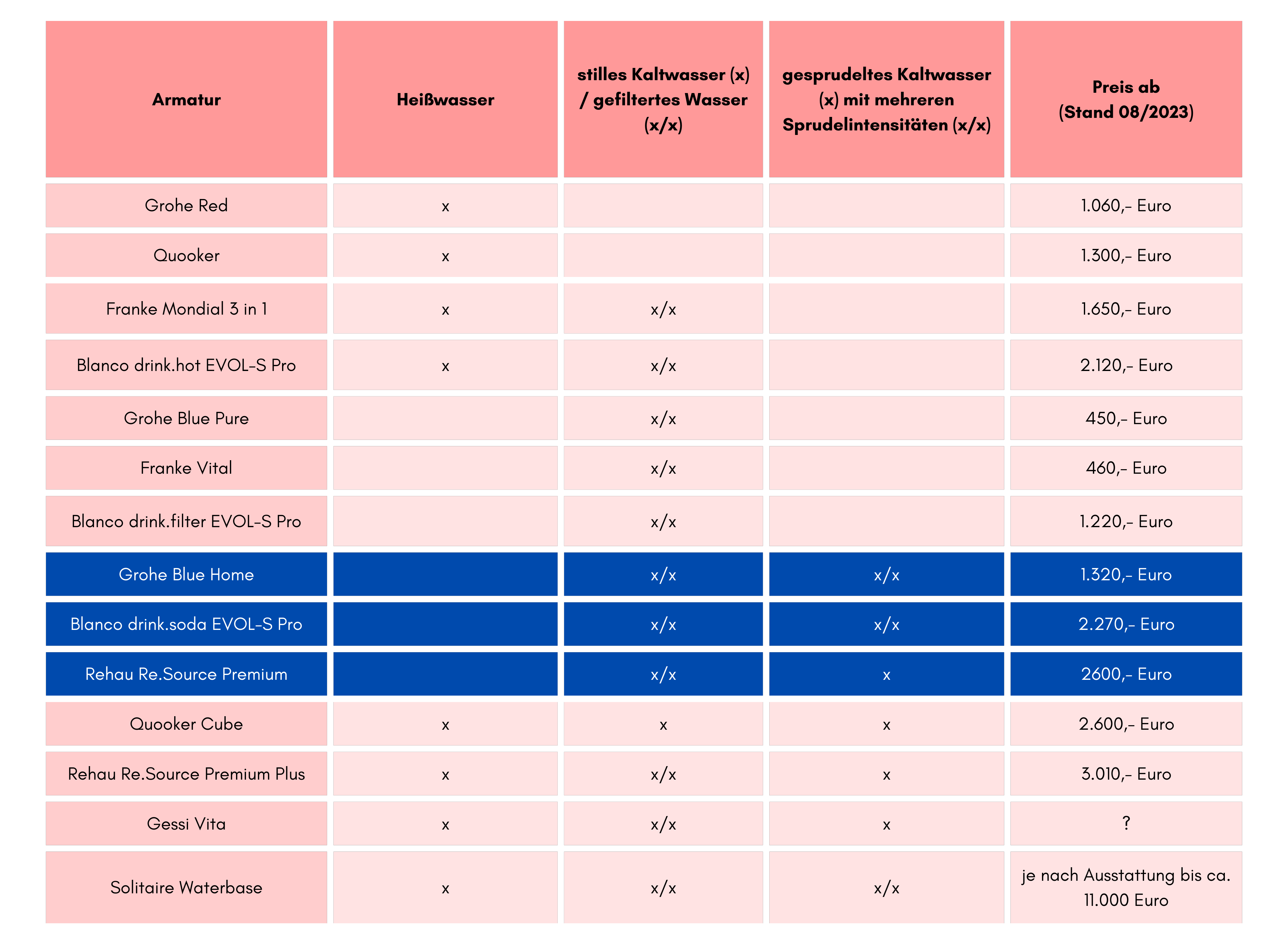 | Armatur | Heißwasser | stilles Kaltwasser (x) / gefiltertes Wasser (x/x) | gesprudeltes Kaltwasser (x) mit mehreren Sprudelintensitäten (x/x) | Preis ab (Stand 08/2023) |
|---|---|---|---|---|
| Grohe Red | x | | | 1.060,- Euro |
| Quooker | x | | | 1.300,- Euro |
| Franke Mondial 3 in 1 | x | x/x | | 1.650,- Euro |
| Blanco drink.hot EVOL-S Pro | x | x/x | | 2.120,- Euro |
| Grohe Blue Pure | | x/x | | 450,- Euro |
| Franke Vital | | x/x | | 460,- Euro |
| Blanco drink.filter EVOL-S Pro | | x/x | | 1.220,- Euro |
| Grohe Blue Home | | x/x | x/x | 1.320,- Euro |
| Blanco drink.soda EVOL-S Pro | | x/x | x/x | 2.270,- Euro |
| Rehau Re.Source Premium | | x/x | x | 2600,- Euro |
| Quooker Cube | x | x | x | 2.600,- Euro |
| Rehau Re.Source Premium Plus | x | x/x | x | 3.010,- Euro |
| Gessi Vita | x | x/x | x | ? |
| Solitaire Waterbase | x | x/x | x/x | je nach Ausstattung bis ca. 11.000 Euro |